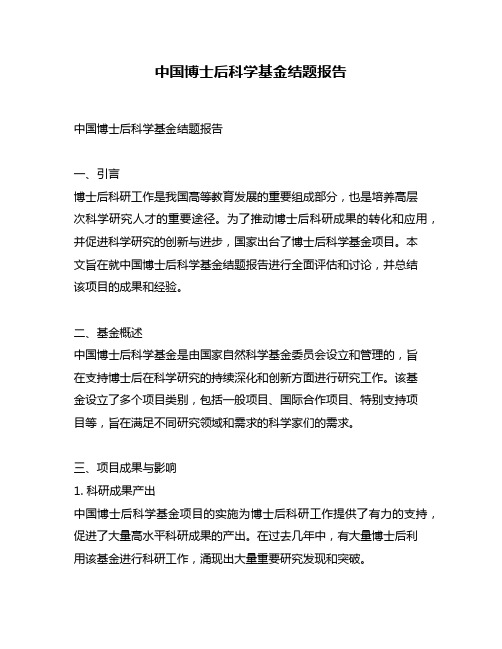 中国博士后科学基金结题报告

中国博士后科学基金结题报告

一、引言
博士后科研工作是我国高等教育发展的重要组成部分，也是培养高层次科学研究人才的重要途径。为了推动博士后科研成果的转化和应用，并促进科学研究的创新与进步，国家出台了博士后科学基金项目。本文旨在就中国博士后科学基金结题报告进行全面评估和讨论，并总结该项目的成果和经验。

二、基金概述
中国博士后科学基金是由国家自然科学基金委员会设立和管理的，旨在支持博士后在科学研究的持续深化和创新方面进行研究工作。该基金设立了多个项目类别，包括一般项目、国际合作项目、特别支持项目等，旨在满足不同研究领域和需求的科学家们的需求。

三、项目成果与影响
1. 科研成果产出
中国博士后科学基金项目的实施为博士后科研工作提供了有力的支持，促进了大量高水平科研成果的产出。在过去几年中，有大量博士后利用该基金进行科研工作，涌现出大量重要研究发现和突破。